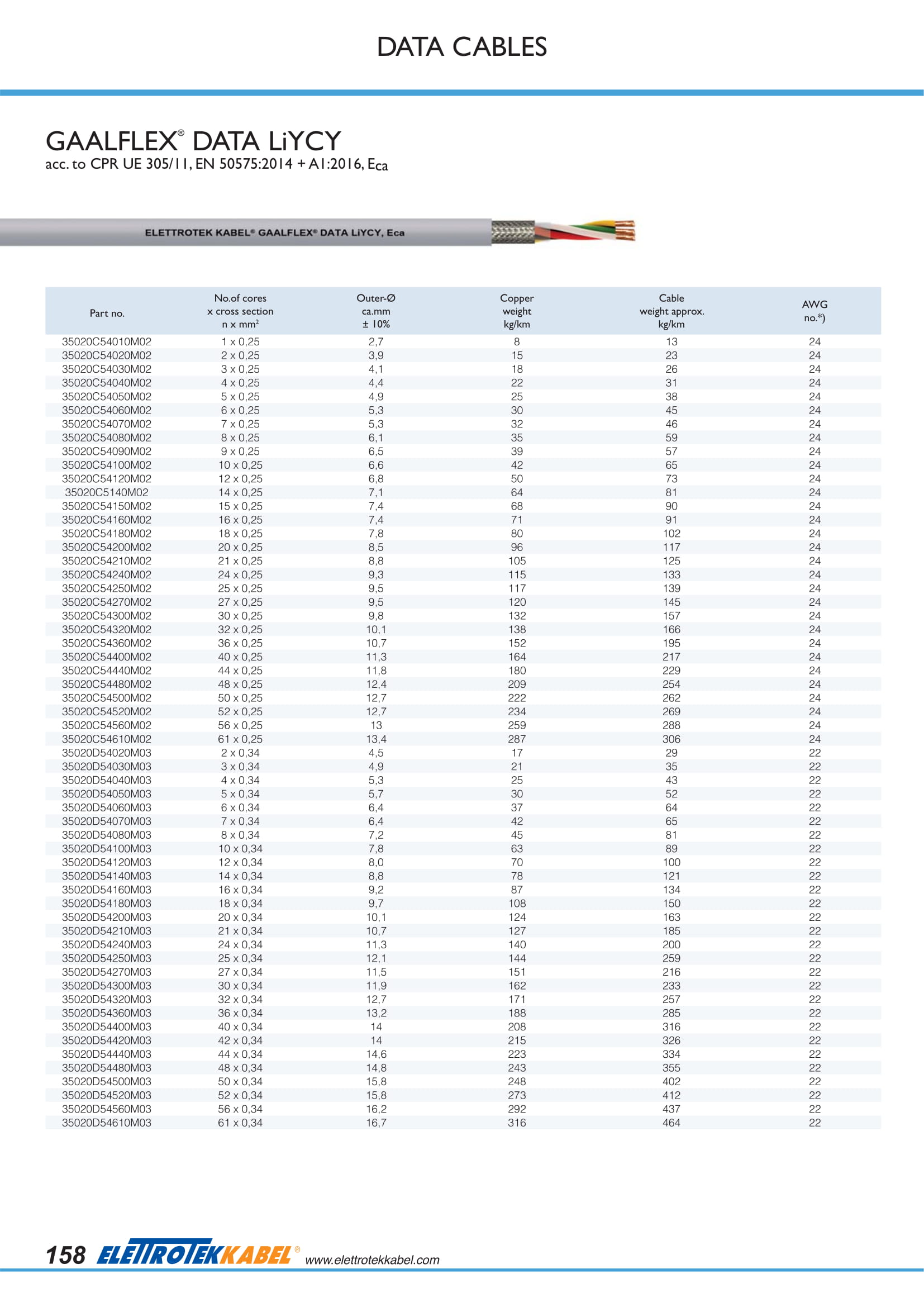 DATA CABLES

GAALFLEX® DATA LiYCY
acc. to CPR UE 305/11, EN 50575:2014 + A1:2016, Eca

ELETTROTEK KABEL® GAALFLEX® DATA LiYCY, Eca

| Part no. | No.of cores x cross section n x mm² | Outer-Ø ca.mm ± 10% | Copper weight kg/km | Cable weight approx. kg/km | AWG no.*) |
|---|---|---|---|---|---|
| 35020C54010M02 | 1 x 0,25 | 2,7 | 8 | 13 | 24 |
| 35020C54020M02 | 2 x 0,25 | 3,9 | 15 | 23 | 24 |
| 35020C54030M02 | 3 x 0,25 | 4,1 | 18 | 26 | 24 |
| 35020C54040M02 | 4 x 0,25 | 4,4 | 22 | 31 | 24 |
| 35020C54050M02 | 5 x 0,25 | 4,9 | 25 | 38 | 24 |
| 35020C54060M02 | 6 x 0,25 | 5,3 | 30 | 45 | 24 |
| 35020C54070M02 | 7 x 0,25 | 5,3 | 32 | 46 | 24 |
| 35020C54080M02 | 8 x 0,25 | 6,1 | 35 | 59 | 24 |
| 35020C54090M02 | 9 x 0,25 | 6,5 | 39 | 57 | 24 |
| 35020C54100M02 | 10 x 0,25 | 6,6 | 42 | 65 | 24 |
| 35020C54120M02 | 12 x 0,25 | 6,8 | 50 | 73 | 24 |
| 35020C5140M02 | 14 x 0,25 | 7,1 | 64 | 81 | 24 |
| 35020C54150M02 | 15 x 0,25 | 7,4 | 68 | 90 | 24 |
| 35020C54160M02 | 16 x 0,25 | 7,4 | 71 | 91 | 24 |
| 35020C54180M02 | 18 x 0,25 | 7,8 | 80 | 102 | 24 |
| 35020C54200M02 | 20 x 0,25 | 8,5 | 96 | 117 | 24 |
| 35020C54210M02 | 21 x 0,25 | 8,8 | 105 | 125 | 24 |
| 35020C54240M02 | 24 x 0,25 | 9,3 | 115 | 133 | 24 |
| 35020C54250M02 | 25 x 0,25 | 9,5 | 117 | 139 | 24 |
| 35020C54270M02 | 27 x 0,25 | 9,5 | 120 | 145 | 24 |
| 35020C54300M02 | 30 x 0,25 | 9,8 | 132 | 157 | 24 |
| 35020C54320M02 | 32 x 0,25 | 10,1 | 138 | 166 | 24 |
| 35020C54360M02 | 36 x 0,25 | 10,7 | 152 | 195 | 24 |
| 35020C54400M02 | 40 x 0,25 | 11,3 | 164 | 217 | 24 |
| 35020C54440M02 | 44 x 0,25 | 11,8 | 180 | 229 | 24 |
| 35020C54480M02 | 48 x 0,25 | 12,4 | 209 | 254 | 24 |
| 35020C54500M02 | 50 x 0,25 | 12,7 | 222 | 262 | 24 |
| 35020C54520M02 | 52 x 0,25 | 12,7 | 234 | 269 | 24 |
| 35020C54560M02 | 56 x 0,25 | 13 | 259 | 288 | 24 |
| 35020C54610M02 | 61 x 0,25 | 13,4 | 287 | 306 | 24 |
| 35020D54020M03 | 2 x 0,34 | 4,5 | 17 | 29 | 22 |
| 35020D54030M03 | 3 x 0,34 | 4,9 | 21 | 35 | 22 |
| 35020D54040M03 | 4 x 0,34 | 5,3 | 25 | 43 | 22 |
| 35020D54050M03 | 5 x 0,34 | 5,7 | 30 | 52 | 22 |
| 35020D54060M03 | 6 x 0,34 | 6,4 | 37 | 64 | 22 |
| 35020D54070M03 | 7 x 0,34 | 6,4 | 42 | 65 | 22 |
| 35020D54080M03 | 8 x 0,34 | 7,2 | 45 | 81 | 22 |
| 35020D54100M03 | 10 x 0,34 | 7,8 | 63 | 89 | 22 |
| 35020D54120M03 | 12 x 0,34 | 8,0 | 70 | 100 | 22 |
| 35020D54140M03 | 14 x 0,34 | 8,8 | 78 | 121 | 22 |
| 35020D54160M03 | 16 x 0,34 | 9,2 | 87 | 134 | 22 |
| 35020D54180M03 | 18 x 0,34 | 9,7 | 108 | 150 | 22 |
| 35020D54200M03 | 20 x 0,34 | 10,1 | 124 | 163 | 22 |
| 35020D54210M03 | 21 x 0,34 | 10,7 | 127 | 185 | 22 |
| 35020D54240M03 | 24 x 0,34 | 11,3 | 140 | 200 | 22 |
| 35020D54250M03 | 25 x 0,34 | 12,1 | 144 | 259 | 22 |
| 35020D54270M03 | 27 x 0,34 | 11,5 | 151 | 216 | 22 |
| 35020D54300M03 | 30 x 0,34 | 11,9 | 162 | 233 | 22 |
| 35020D54320M03 | 32 x 0,34 | 12,7 | 171 | 257 | 22 |
| 35020D54360M03 | 36 x 0,34 | 13,2 | 188 | 285 | 22 |
| 35020D54400M03 | 40 x 0,34 | 14 | 208 | 316 | 22 |
| 35020D54420M03 | 42 x 0,34 | 14 | 215 | 326 | 22 |
| 35020D54440M03 | 44 x 0,34 | 14,6 | 223 | 334 | 22 |
| 35020D54480M03 | 48 x 0,34 | 14,8 | 243 | 355 | 22 |
| 35020D54500M03 | 50 x 0,34 | 15,8 | 248 | 402 | 22 |
| 35020D54520M03 | 52 x 0,34 | 15,8 | 273 | 412 | 22 |
| 35020D54560M03 | 56 x 0,34 | 16,2 | 292 | 437 | 22 |
| 35020D54610M03 | 61 x 0,34 | 16,7 | 316 | 464 | 22 |

158 ELETTROTEKKABEL® www.elettrotekkabel.com